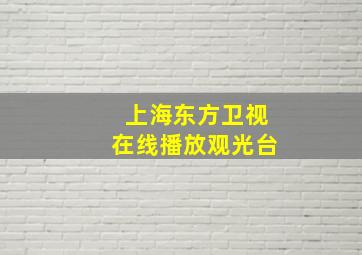 上海东方卫视
在线播放观光台